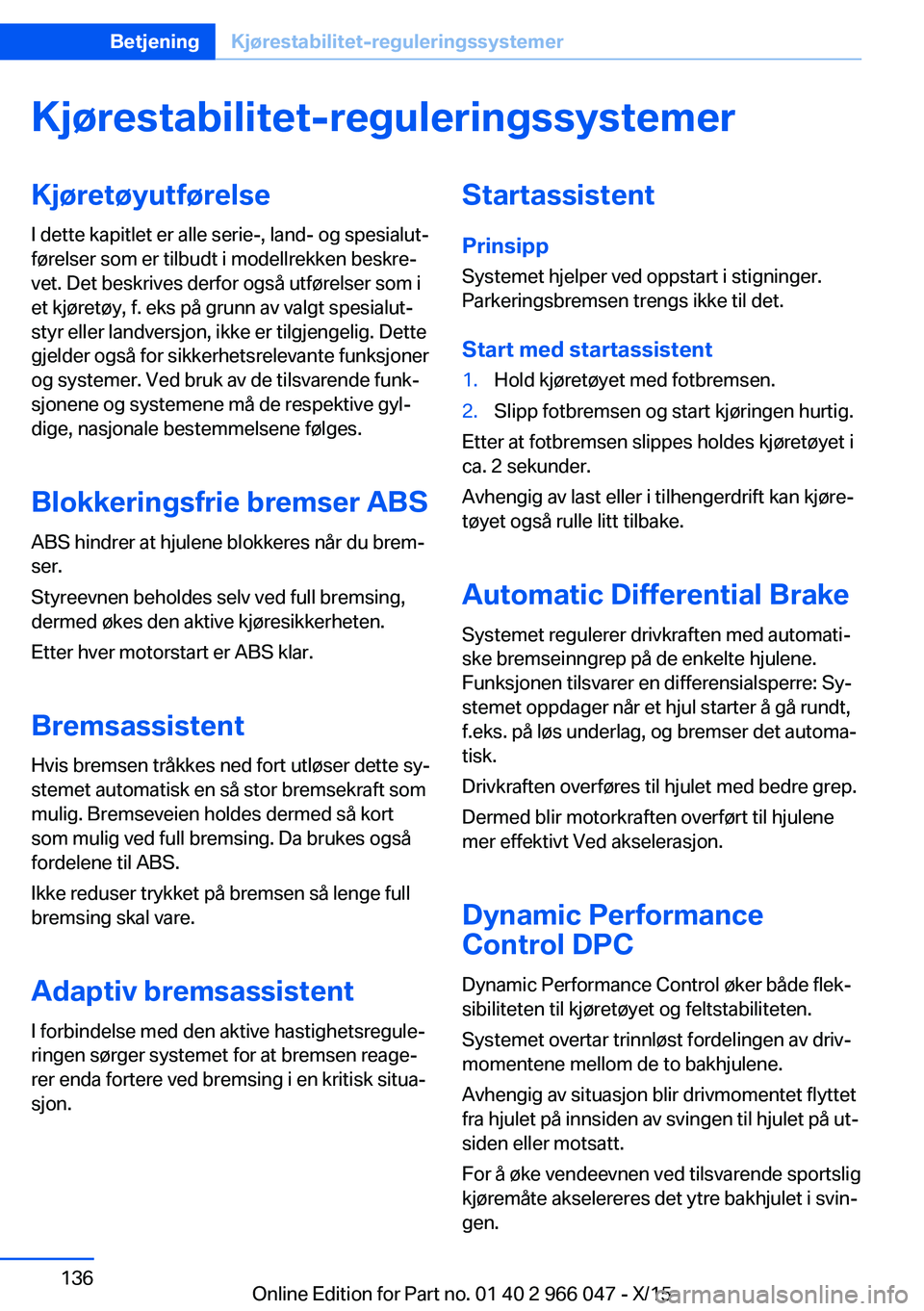 Betjening Kjørestabilitet-reguleringssystemer

Kjørestabilitet-reguleringssystemer

Kjøretøyutførelse

I dette kapitlet er alle serie-, land- og spesialutførelser som er tilbudt i modellrekken beskrevet. Det beskrives derfor også utførelser som i et kjøretøy, f. eks på grunn av valgt spesialutstyr eller landversjon, ikke er tilgjengelig. Dette gjelder også for sikkerhetsrelevante funksjoner og systemer. Ved bruk av de tilsvarende funksjonene og systemene må de respektive gyldige, nasjonale bestemmelsene følges.

Blokkeringsfrie bremser ABS

ABS hindrer at hjulene blokkeres når du bremser.

Styreevnen beholdes selv ved full bremsing, dermed økes den aktive kjøresikkerheten.

Etter hver motorstart er ABS klar.

Bremsassistent

Hvis bremsen tråkkes ned fort utløser dette systemet automatisk en så stor bremsekraft som mulig. Bremseveien holdes dermed så kort som mulig ved full bremsing. Da brukes også fordelene til ABS.

Ikke reduser trykket på bremsen så lenge full bremsing skal vare.

Adaptiv bremsassistent

I forbindelse med den aktive hastighetsreguleringen sørger systemet for at bremsen reagerer enda fortere ved bremsing i en kritisk situasjon.

Startassistent

Prinsipp

Systemet hjelper ved oppstart i stigninger. Parkeringsbremsen trengs ikke til det.

Start med startassistent

1. Hold kjøretøyet med fotbremsen.

2. Slipp fotbremsen og start kjøringen hurtig.

Etter at fotbremsen slippes holdes kjøretøyet i ca. 2 sekunder.

Avhengig av last eller i tilhengerdrift kan kjøretøyet også rulle litt tilbake.

Automatic Differential Brake

Systemet regulerer drivkraften med automatiske bremseinngrep på de enkelte hjulene. Funksjonen tilsvarer en differensialsperre: Systemet oppdager når et hjul starter å gå rundt, f.eks. på løs underlag, og bremser det automatisk.

Drivkraften overføres til hjulet med bedre grep.

Dermed blir motorkraften overført til hjulene mer effektivt Ved akselerasjon.

Dynamic Performance Control DPC

Dynamic Performance Control øker både fleksibiliteten til kjøretøyet og feltstabiliteten.

Systemet overtar trinnløst fordelingen av drivmomentene mellom de to bakhjulene.

Avhengig av situasjon blir drivmomentet flyttet fra hjulet på innsiden av svingen til hjulet på utsiden eller motsatt.

For å øke vendeevnen ved tilsvarende sportslig kjøremåte akselereres det ytre bakhjulet i svingen.

136

Online Edition for Part no. 01 40 2 966 047 - X/15

carmanualsonline.info